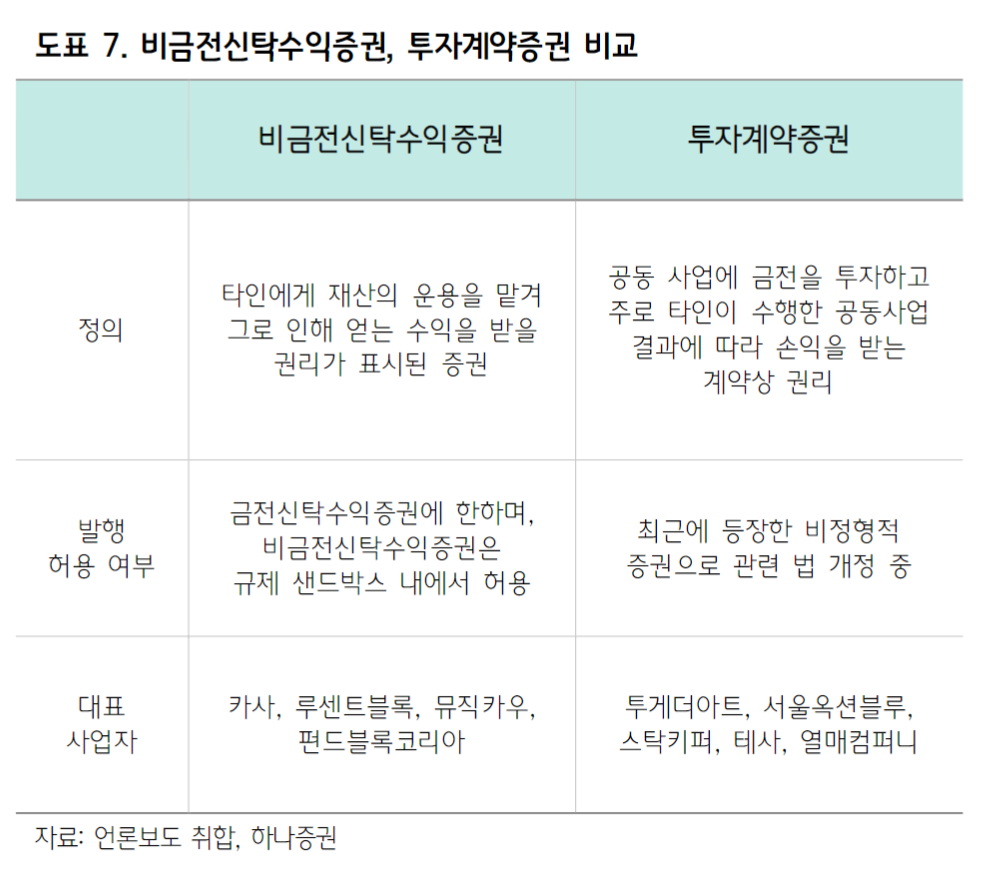 도표 7. 비금전신탁수익증권, 투자계약증권 비교

|  | 비금전신탁수익증권 | 투자계약증권 |
|---|---|---|
| 정의 | 타인에게 재산의 운용을 맡겨 그로 인해 얻는 수익을 받을 권리가 표시된 증권 | 공동 사업에 금전을 투자하고 주로 타인이 수행한 공동사업 결과에 따라 손익을 받는 계약상 권리 |
| 발행 허용 여부 | 금전신탁수익증권에 한하며, 비금전신탁수익증권은 규제 샌드박스 내에서 허용 | 최근에 등장한 비정형적 증권으로 관련 법 개정 중 |
| 대표 사업자 | 카사, 루센트블록, 뮤직카우, 펀드블록코리아 | 투게더아트, 서울옥션블루, 스탁키퍼, 테사, 열매컴퍼니 |

자료: 언론보도 취합, 하나증권